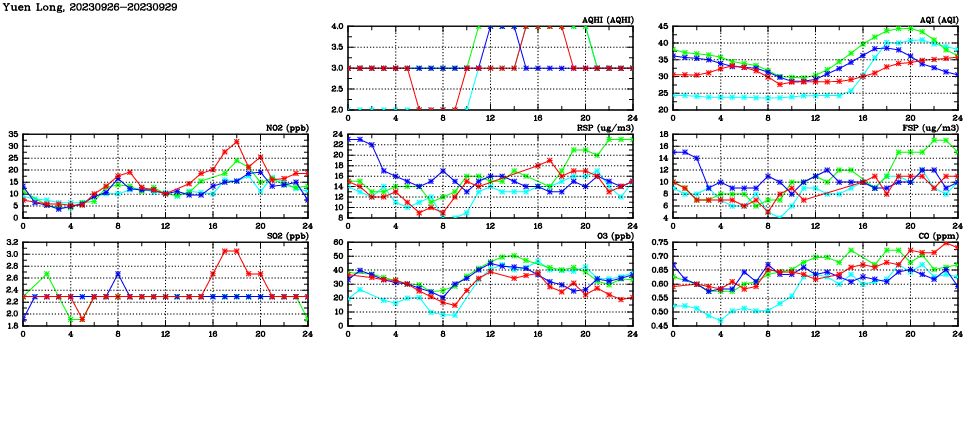 Yuen Long, 20230926-20230929

AQHI (AQHI)
4.0
3.5
3.0
2.5
2.0
0 4 8 12 16 20 24

AQI (AQI)
45
40
35
30
25
20
0 4 8 12 16 20 24

NO2 (ppb)
35
30
25
20
15
10
5
0
0 4 8 12 16 20 24

RSP (ug/m3)
24
22
20
18
16
14
12
10
8
0 4 8 12 16 20 24

FSP (ug/m3)
18
16
14
12
10
8
6
4
0 4 8 12 16 20 24

SO2 (ppb)
3.2
3.0
2.8
2.6
2.4
2.2
2.0
1.8
0 4 8 12 16 20 24

O3 (ppb)
60
50
40
30
20
10
0
0 4 8 12 16 20 24

CO (ppm)
0.75
0.70
0.65
0.60
0.55
0.50
0.45
0 4 8 12 16 20 24